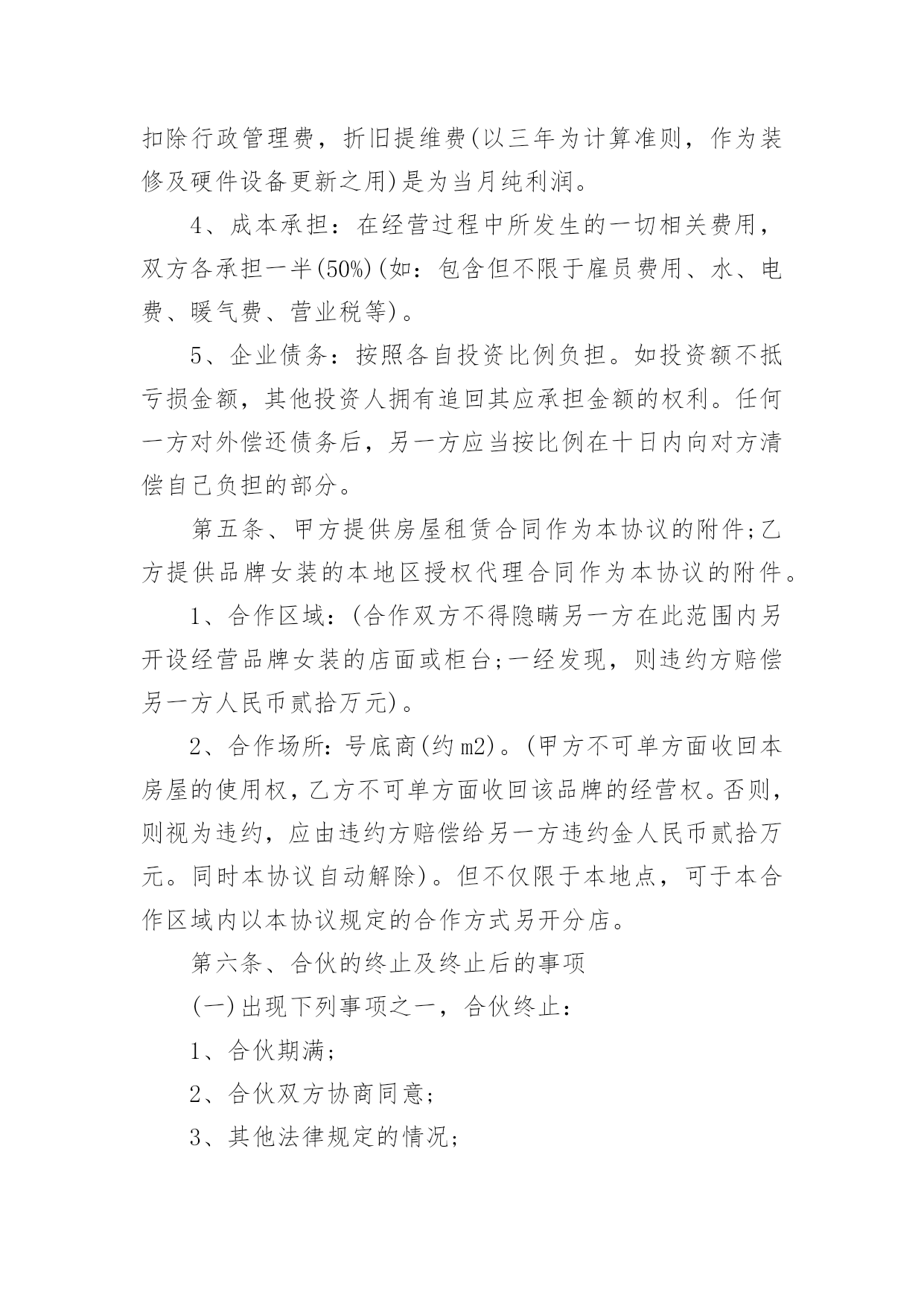 扣除行政管理费，折旧提维费(以三年为计算准则，作为装修及硬件设备更新之用)是为当月纯利润。

4、成本承担：在经营过程中所发生的一切相关费用，双方各承担一半(50%)(如：包含但不限于雇员费用、水、电费、暖气费、营业税等)。

5、企业债务：按照各自投资比例负担。如投资额不抵亏损金额，其他投资人拥有追回其应承担金额的权利。任何一方对外偿还债务后，另一方应当按比例在十日内向对方清偿自己负担的部分。

第五条、甲方提供房屋租赁合同作为本协议的附件;乙方提供品牌女装的本地区授权代理合同作为本协议的附件。

1、合作区域：(合作双方不得隐瞒另一方在此范围内另开设经营品牌女装的店面或柜台;一经发现，则违约方赔偿另一方人民币贰拾万元)。

2、合作场所：号底商(约m2)。(甲方不可单方面收回本房屋的使用权，乙方不可单方面收回该品牌的经营权。否则，则视为违约，应由违约方赔偿给另一方违约金人民币贰拾万元。同时本协议自动解除)。但不仅限于本地点，可于本合作区域内以本协议规定的合作方式另开分店。

第六条、合伙的终止及终止后的事项

(一)出现下列事项之一，合伙终止：

1、合伙期满;

2、合伙双方协商同意;

3、其他法律规定的情况;